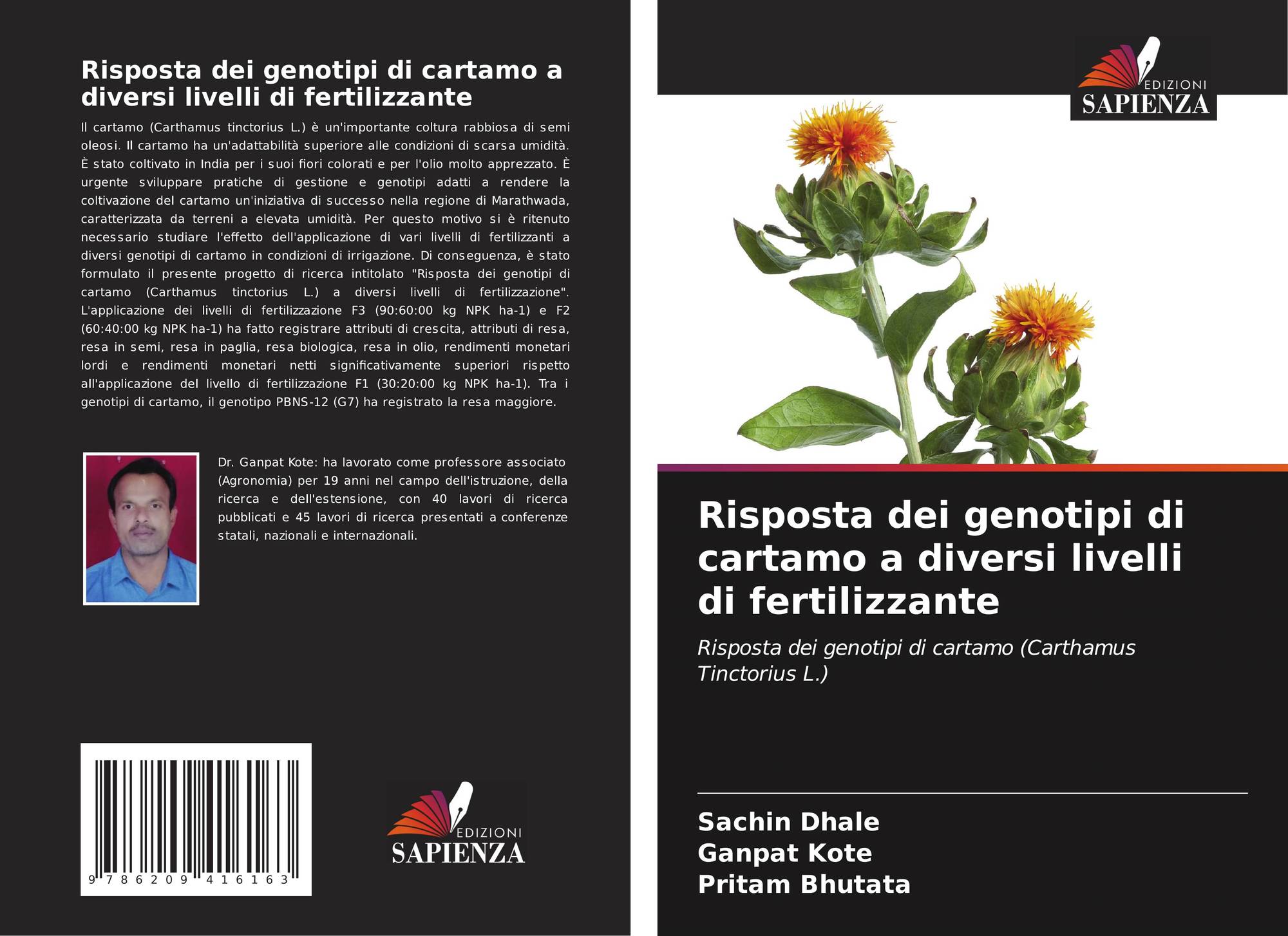 Risposta dei genotipi di cartamo a diversi livelli di fertilizzante

Il cartamo (Carthamus tinctorius L.) è un'importante coltura rabbiosa di semi oleosi. Il cartamo ha un'adattabilità superiore alle condizioni di scarsa umidità. È stato coltivato in India per i suoi fiori colorati e per l'olio molto apprezzato. È urgente sviluppare pratiche di gestione e genotipi adatti a rendere la coltivazione del cartamo un'iniziativa di successo nella regione di Marathwada, caratterizzata da terreni a elevata umidità. Per questo motivo si è ritenuto necessario studiare l'effetto dell'applicazione di vari livelli di fertilizzanti a diversi genotipi di cartamo in condizioni di irrigazione. Di conseguenza, è stato formulato il presente progetto di ricerca intitolato "Risposta dei genotipi di cartamo (Carthamus tinctorius L.) a diversi livelli di fertilizzazione". L'applicazione dei livelli di fertilizzazione F3 (90:60:00 kg NPK ha-1) e F2 (60:40:00 kg NPK ha-1) ha fatto registrare attributi di crescita, attributi di resa, resa in semi, resa in paglia, resa biologica, resa in olio, rendimenti monetari lordi e rendimenti monetari netti significativamente superiori rispetto all'applicazione del livello di fertilizzazione F1 (30:20:00 kg NPK ha-1). Tra i genotipi di cartamo, il genotipo PBNS-12 (G7) ha registrato la resa maggiore.

Dr. Ganpat Kote: ha lavorato come professore associato (Agronomia) per 19 anni nel campo dell'istruzione, della ricerca e dell'estensione, con 40 lavori di ricerca pubblicati e 45 lavori di ricerca presentati a conferenze statali, nazionali e internazionali.

9 786209 416163

EDIZIONI SAPIENZA

EDIZIONI SAPIENZA

Risposta dei genotipi di cartamo a diversi livelli di fertilizzante

Risposta dei genotipi di cartamo (Carthamus Tinctorius L.)

Sachin Dhale
Ganpat Kote
Pritam Bhutata